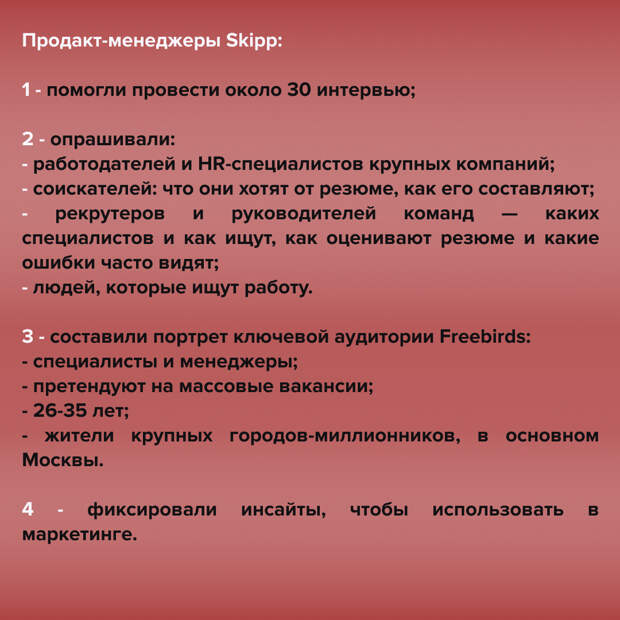 Продакт-менеджеры Skipp:

1 - помогли провести около 30 интервью;

2 - опрашивали:
- работодателей и HR-специалистов крупных компаний;
- соискателей: что они хотят от резюме, как его составляют;
- рекрутеров и руководителей команд — каких специалистов и как ищут, как оценивают резюме и какие ошибки часто видят;
- людей, которые ищут работу.

3 - составили портрет ключевой аудитории Freebirds:
- специалисты и менеджеры;
- претендуют на массовые вакансии;
- 26-35 лет;
- жители крупных городов-миллионников, в основном Москвы.

4 - фиксировали инсайты, чтобы использовать в маркетинге.